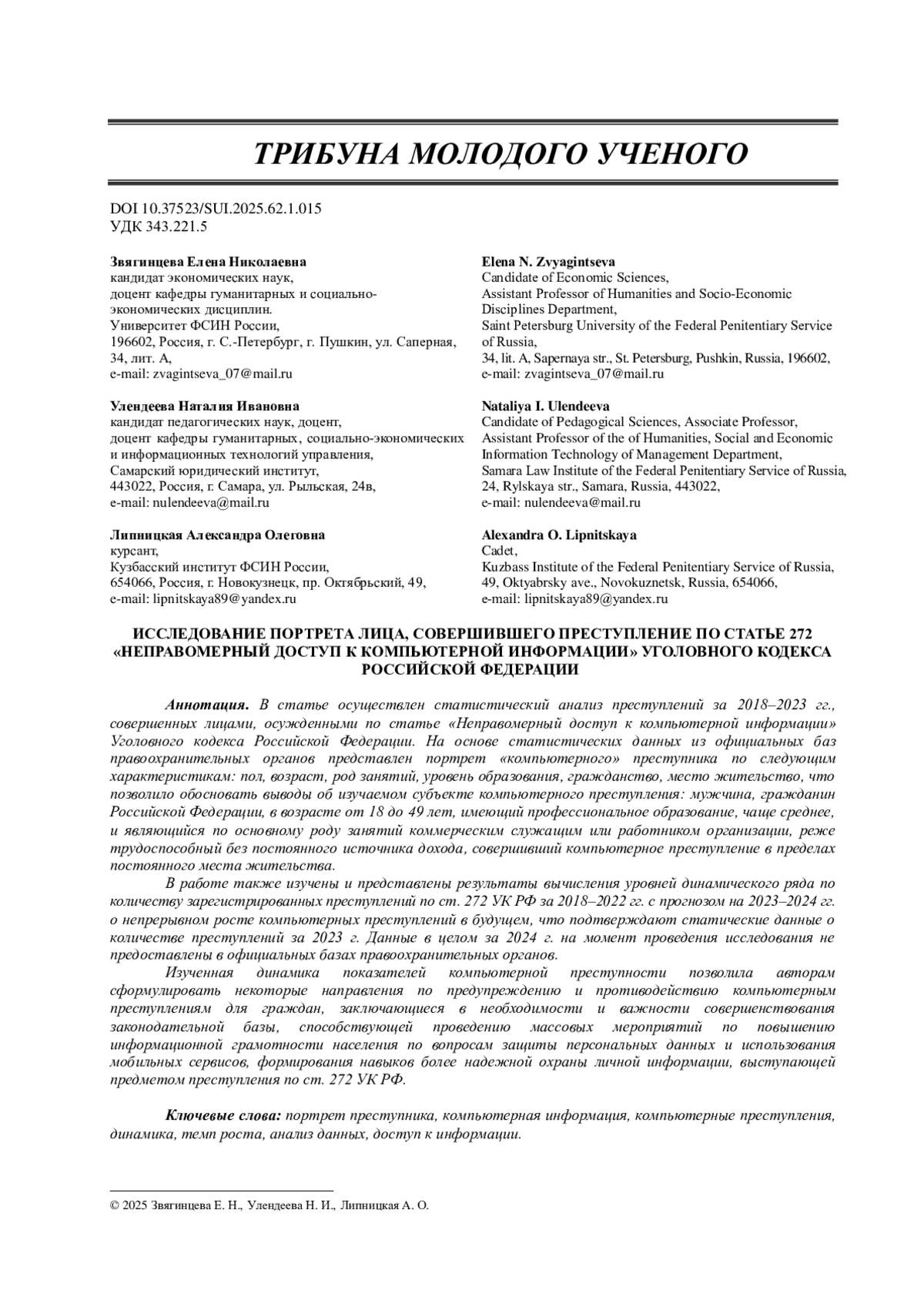 ТРИБУНА МОЛОДОГО УЧЕНОГО

DOI 10.37523/SUI.2025.62.1.015
УДК 343.221.5

Звягинцева Елена Николаевна
кандидат экономических наук,
доцент кафедры гуманитарных и социально-экономических дисциплин.
Университет ФСИН России,
196602, Россия, г. С.-Петербург, г. Пушкин, ул. Саперная, 34, лит. А,
e-mail: zvagintseva_07@mail.ru

Улендеева Наталия Ивановна
кандидат педагогических наук, доцент,
доцент кафедры гуманитарных, социально-экономических и информационных технологий управления,
Самарский юридический институт,
443022, Россия, г. Самара, ул. Рыльская, 24в,
e-mail: nulendeeva@mail.ru

Липницкая Александра Олеговна
курсант,
Кузбасский институт ФСИН России,
654066, Россия, г. Новокузнецк, пр. Октябрьский, 49,
e-mail: lipnitskaya89@yandex.ru

Elena N. Zvyagintseva
Candidate of Economic Sciences,
Assistant Professor of Humanities and Socio-Economic Disciplines Department,
Saint Petersburg University of the Federal Penitentiary Service of Russia,
34, lit. A, Sapernaya str., St. Petersburg, Pushkin, Russia, 196602,
e-mail: zvagintseva_07@mail.ru

Nataliya I. Ulendeeva
Candidate of Pedagogical Sciences, Associate Professor,
Assistant Professor of the of Humanities, Social and Economic Information Technology of Management Department,
Samara Law Institute of the Federal Penitentiary Service of Russia,
24, Rylskaya str., Samara, Russia, 443022,
e-mail: nulendeeva@mail.ru

Alexandra O. Lipnitskaya
Cadet,
Kuzbass Institute of the Federal Penitentiary Service of Russia,
49, Oktyabrsky ave., Novokuznetsk, Russia, 654066,
e-mail: lipnitskaya89@yandex.ru

ИССЛЕДОВАНИЕ ПОРТРЕТА ЛИЦА, СОВЕРШИВШЕГО ПРЕСТУПЛЕНИЕ ПО СТАТЬЕ 272 «НЕПРАВОМЕРНЫЙ ДОСТУП К КОМПЬЮТЕРНОЙ ИНФОРМАЦИИ» УГОЛОВНОГО КОДЕКСА РОССИЙСКОЙ ФЕДЕРАЦИИ

Аннотация. В статье осуществлен статистический анализ преступлений за 2018–2023 гг., совершенных лицами, осужденными по статье «Неправомерный доступ к компьютерной информации» Уголовного кодекса Российской Федерации. На основе статистических данных из официальных баз правоохранительных органов представлен портрет «компьютерного» преступника по следующим характеристикам: пол, возраст, род занятий, уровень образования, гражданство, место жительство, что позволило обосновать выводы об изучаемом субъекте компьютерного преступления: мужчина, гражданин Российской Федерации, в возрасте от 18 до 49 лет, имеющий профессиональное образование, чаще среднее, и являющийся по основному роду занятий коммерческим служащим или работником организации, реже трудоспособный без постоянного источника дохода, совершивший компьютерное преступление в пределах постоянного места жительства.

В работе также изучены и представлены результаты вычисления уровней динамического ряда по количеству зарегистрированных преступлений по ст. 272 УК РФ за 2018–2022 гг. с прогнозом на 2023–2024 гг. о непрерывном росте компьютерных преступлений в будущем, что подтверждают статические данные о количестве преступлений за 2023 г. Данные в целом за 2024 г. на момент проведения исследования не предоставлены в официальных базах правоохранительных органов.

Изученная динамика показателей компьютерной преступности позволила авторам сформулировать некоторые направления по предупреждению и противодействию компьютерным преступлениям для граждан, заключающиеся в необходимости и важности совершенствования законодательной базы, способствующей проведению массовых мероприятий по повышению информационной грамотности населения по вопросам защиты персональных данных и использования мобильных сервисов, формирования навыков более надежной охраны личной информации, выступающей предметом преступления по ст. 272 УК РФ.

Ключевые слова: портрет преступника, компьютерная информация, компьютерные преступления, динамика, темп роста, анализ данных, доступ к информации.

© 2025 Звягинцева Е. Н., Улендеева Н. И., Липницкая А. О.